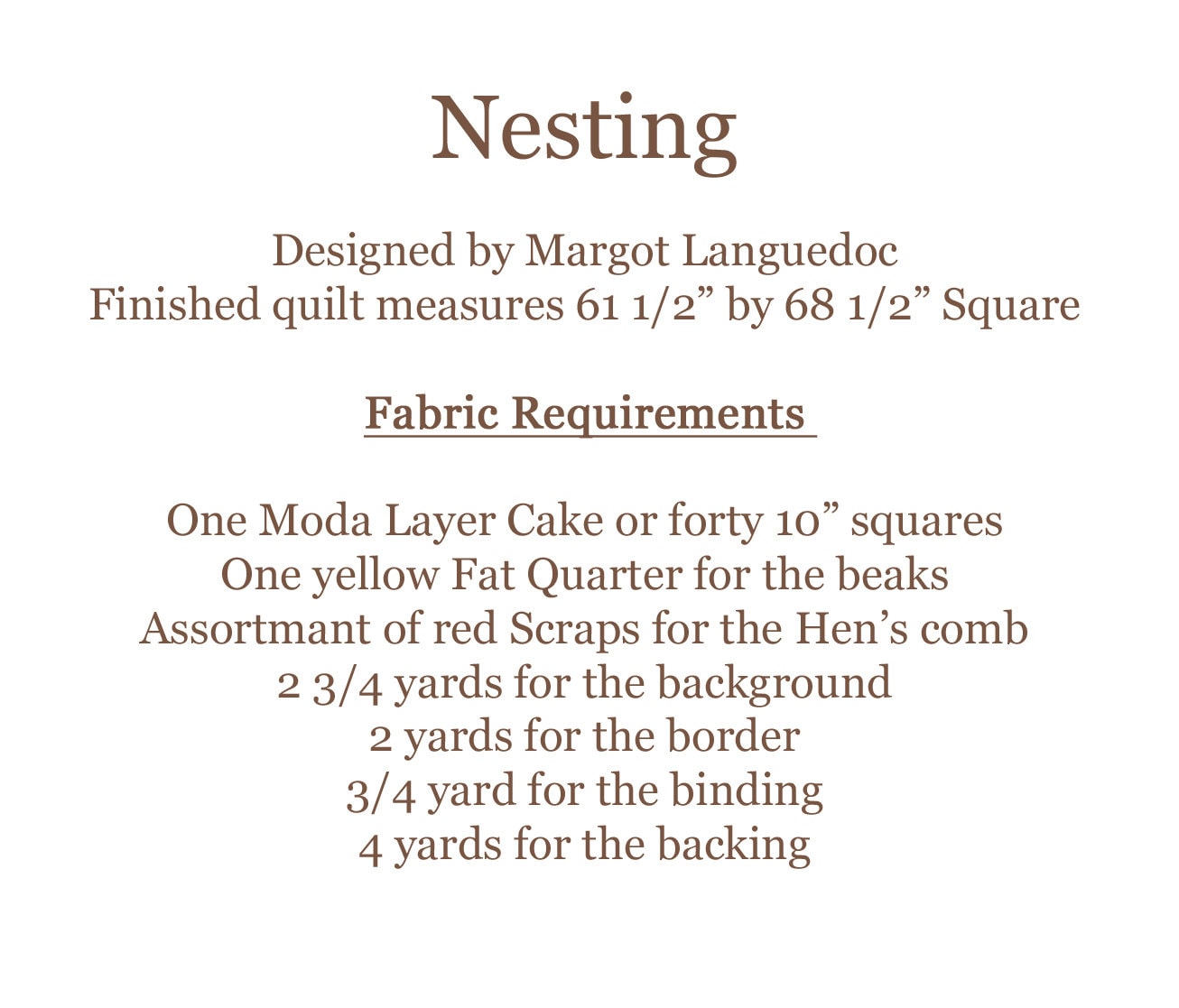 Nesting

Designed by Margot Languedoc
Finished quilt measures 61 1/2” by 68 1/2” Square

Fabric Requirements

One Moda Layer Cake or forty 10” squares
One yellow Fat Quarter for the beaks
Assortmant of red Scraps for the Hen’s comb
2 3/4 yards for the background
2 yards for the border
3/4 yard for the binding
4 yards for the backing